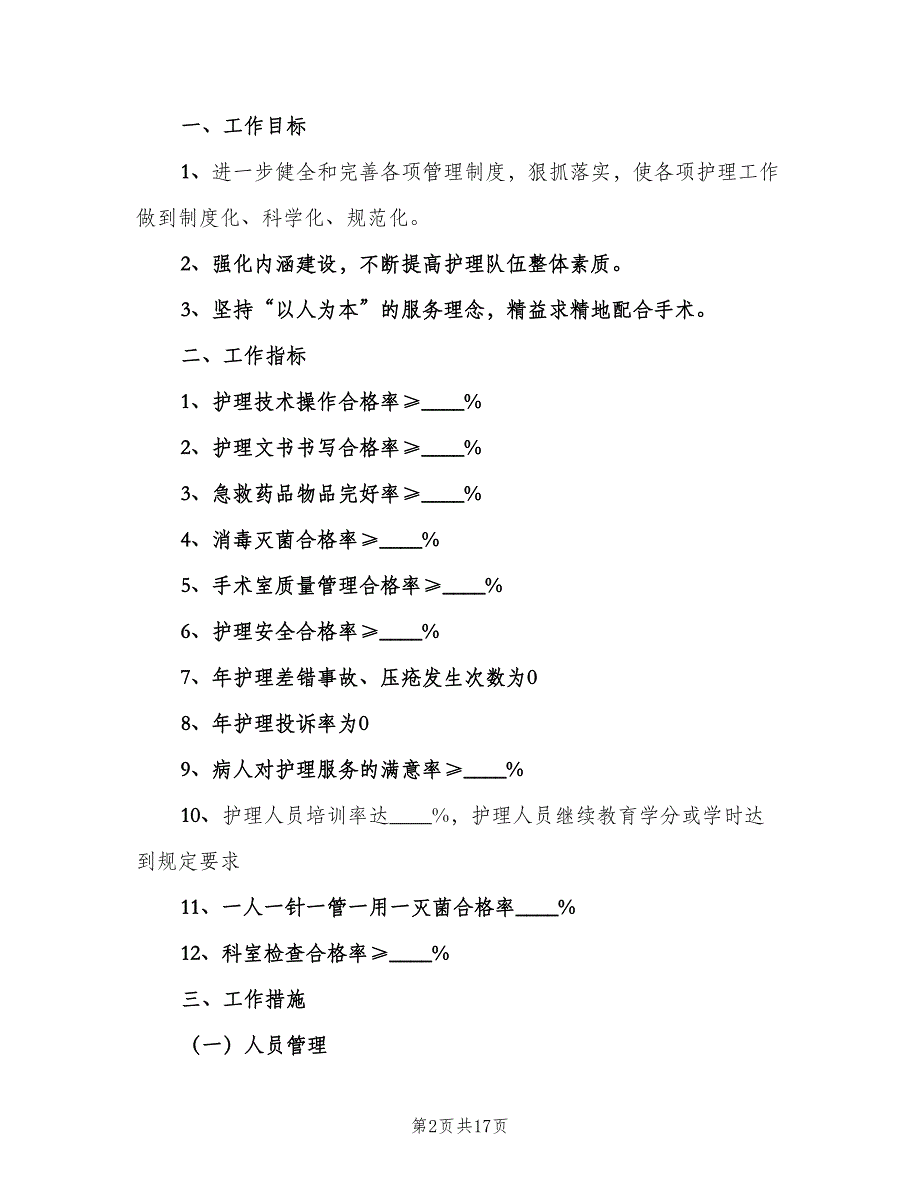 一、工作目标

1、进一步健全和完善各项管理制度，狠抓落实，使各项护理工作做到制度化、科学化、规范化。

2、强化内涵建设，不断提高护理队伍整体素质。

3、坚持“以人为本”的服务理念，精益求精地配合手术。

二、工作指标

1、护理技术操作合格率≥____%

2、护理文书书写合格率≥____%

3、急救药品物品完好率≥____%

4、消毒灭菌合格率≥____%

5、手术室质量管理合格率≥____%

6、护理安全合格率≥____%

7、年护理差错事故、压疮发生次数为0

8、年护理投诉率为0

9、病人对护理服务的满意率≥____%

10、护理人员培训率达____%，护理人员继续教育学分或学时达到规定要求

11、一人一针一管一用一灭菌合格率____%

12、科室检查合格率≥____%

三、工作措施

（一）人员管理

第2页 共17页